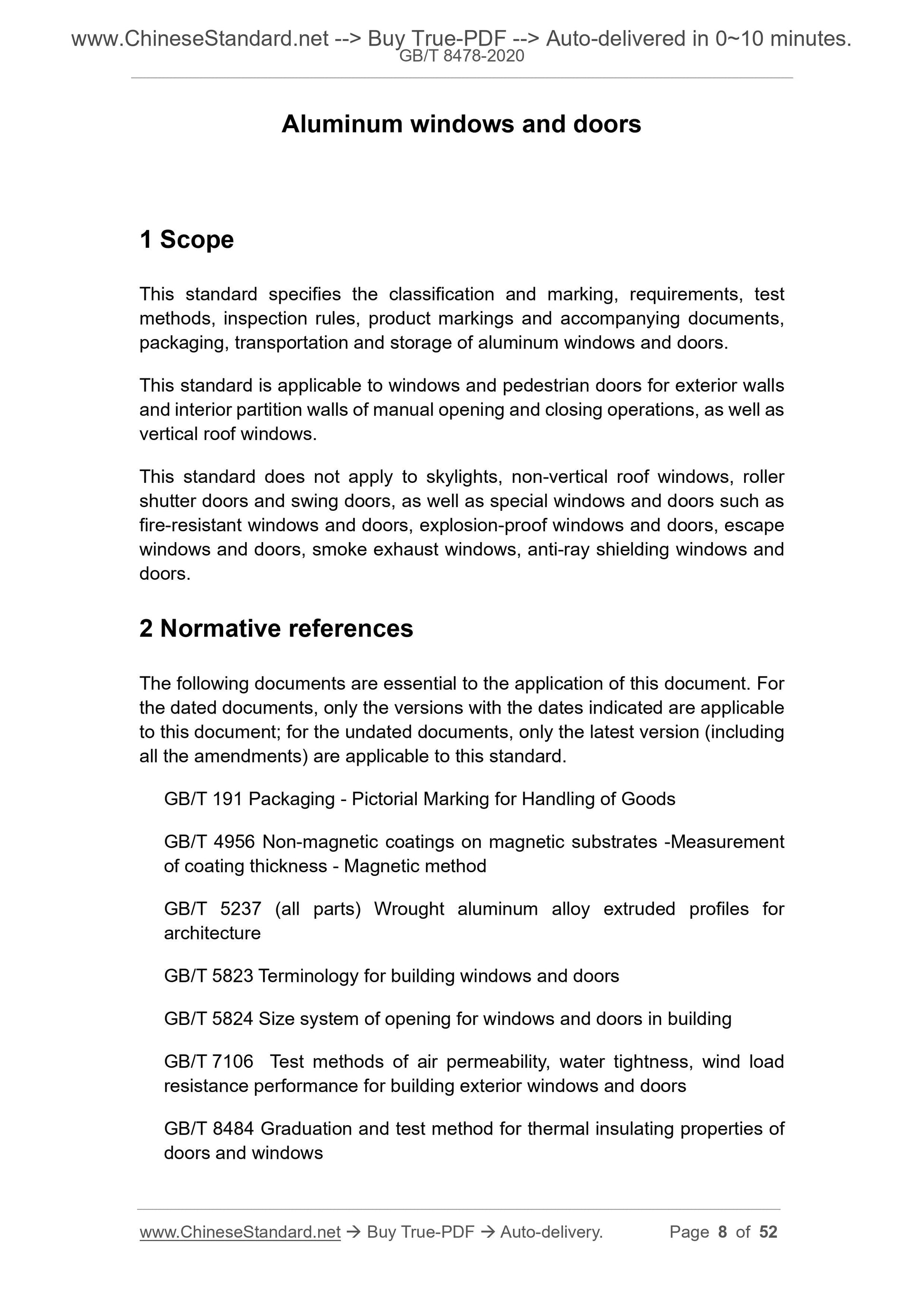 www.ChineseStandard.net --> Buy True-PDF --> Auto-delivered in 0~10 minutes.
GB/T 8478-2020

Aluminum windows and doors

1 Scope

This standard specifies the classification and marking, requirements, test methods, inspection rules, product markings and accompanying documents, packaging, transportation and storage of aluminum windows and doors.

This standard is applicable to windows and pedestrian doors for exterior walls and interior partition walls of manual opening and closing operations, as well as vertical roof windows.

This standard does not apply to skylights, non-vertical roof windows, roller shutter doors and swing doors, as well as special windows and doors such as fire-resistant windows and doors, explosion-proof windows and doors, escape windows and doors, smoke exhaust windows, anti-ray shielding windows and doors.

2 Normative references

The following documents are essential to the application of this document. For the dated documents, only the versions with the dates indicated are applicable to this document; for the undated documents, only the latest version (including all the amendments) are applicable to this standard.

GB/T 191 Packaging - Pictorial Marking for Handling of Goods

GB/T 4956 Non-magnetic coatings on magnetic substrates -Measurement of coating thickness - Magnetic method

GB/T 5237 (all parts) Wrought aluminum alloy extruded profiles for architecture

GB/T 5823 Terminology for building windows and doors

GB/T 5824 Size system of opening for windows and doors in building

GB/T 7106 Test methods of air permeability, water tightness, wind load resistance performance for building exterior windows and doors

GB/T 8484 Graduation and test method for thermal insulating properties of doors and windows

www.ChineseStandard.net → Buy True-PDF → Auto-delivery. Page 8 of 52